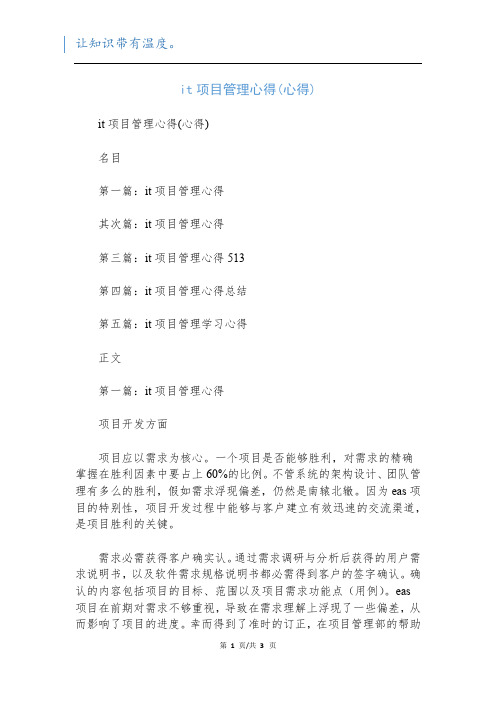 让知识带有温度。

it 项目管理心得(心得)

it 项目管理心得(心得)

名目

第一篇：it 项目管理心得

其次篇：it 项目管理心得

第三篇：it 项目管理心得 513

第四篇：it 项目管理心得总结

第五篇：it 项目管理学习心得

正文

第一篇：it 项目管理心得

项目开发方面

项目应以需求为核心。一个项目是否能够胜利，对需求的精确掌握在胜利因素中要占上 60%的比例。不管系统的架构设计、团队管理有多么的胜利，假如需求浮现偏差，仍然是南辕北辙。因为 eas 项目的特别性，项目开发过程中能够与客户建立有效迅速的交流渠道，是项目胜利的关键。

需求必需获得客户确实认。通过需求调研与分析后获得的用户需求说明书，以及软件需求规格说明书都必需得到客户的签字确认。确认的内容包括项目的目标、范围以及项目需求功能点（用例）。eas 项目在前期对需求不够重视，导致在需求理解上浮现了一些偏差，从而影响了项目的进度。幸而得到了准时的订正，在项目管理部的帮助

第 1 页/共 3 页